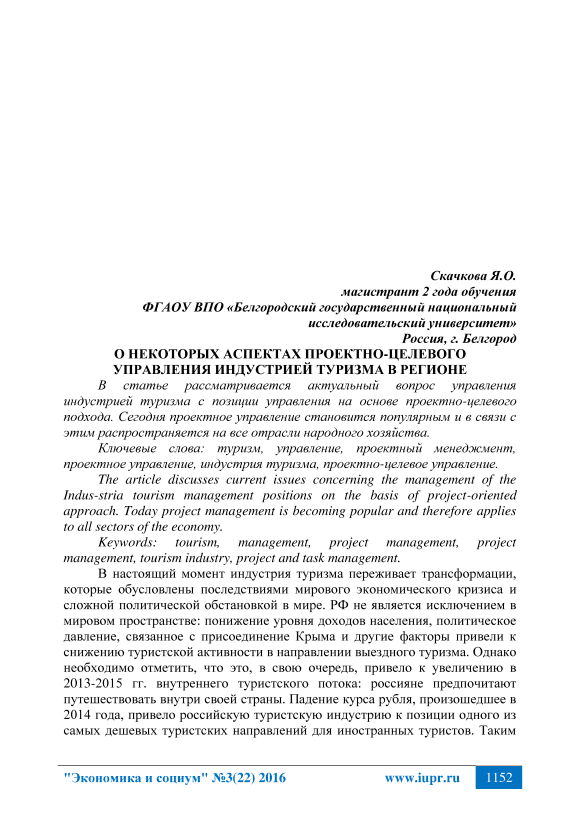 Скачкова Я.О.
магистрант 2 года обучения
ФГАОУ ВПО «Белгородский государственный национальный исследовательский университет»
Россия, г. Белгород

О НЕКОТОРЫХ АСПЕКТАХ ПРОЕКТНО-ЦЕЛЕВОГО УПРАВЛЕНИЯ ИНДУСТРИЕЙ ТУРИЗМА В РЕГИОНЕ

В статье рассматривается актуальный вопрос управления индустрией туризма с позиции управления на основе проектно-целевого подхода. Сегодня проектное управление становится популярным и в связи с этим распространяется на все отрасли народного хозяйства.

Ключевые слова: туризм, управление, проектный менеджмент, проектное управление, индустрия туризма, проектно-целевое управление.

The article discusses current issues concerning the management of the Indus-stria tourism management positions on the basis of project-oriented approach. Today project management is becoming popular and therefore applies to all sectors of the economy.

Keywords: tourism, management, project management, project management, tourism industry, project and task management.

В настоящий момент индустрия туризма переживает трансформации, которые обусловлены последствиями мирового экономического кризиса и сложной политической обстановкой в мире. РФ не является исключением в мировом пространстве: понижение уровня доходов населения, политическое давление, связанное с присоединение Крыма и другие факторы привели к снижению туристской активности в направлении выездного туризма. Однако необходимо отметить, что это, в свою очередь, привело к увеличению в 2013-2015 гг. внутреннего туристского потока: россияне предпочитают путешествовать внутри своей страны. Падение курса рубля, произошедшее в 2014 года, привело российскую туристскую индустрию к позиции одного из самых дешевых туристских направлений для иностранных туристов. Таким

"Экономика и социум" №3(22) 2016 www.iupr.ru 1152